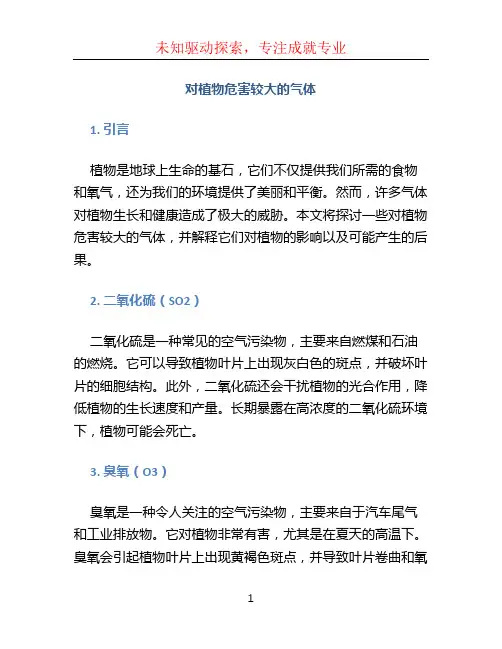 未知驱动探索，专注成就专业

对植物危害较大的气体

1. 引言

植物是地球上生命的基石，它们不仅提供我们所需的食物和氧气，还为我们的环境提供了美丽和平衡。然而，许多气体对植物生长和健康造成了极大的威胁。本文将探讨一些对植物危害较大的气体，并解释它们对植物的影响以及可能产生的后果。

2. 二氧化硫（SO2）

二氧化硫是一种常见的空气污染物，主要来自燃煤和石油的燃烧。它可以导致植物叶片上出现灰白色的斑点，并破坏叶片的细胞结构。此外，二氧化硫还会干扰植物的光合作用，降低植物的生长速度和产量。长期暴露在高浓度的二氧化硫环境下，植物可能会死亡。

3. 臭氧（O3）

臭氧是一种令人关注的空气污染物，主要来自于汽车尾气和工业排放物。它对植物非常有害，尤其是在夏天的高温下。臭氧会引起植物叶片上出现黄褐色斑点，并导致叶片卷曲和氧

1